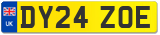 UK
DY24 ZOE